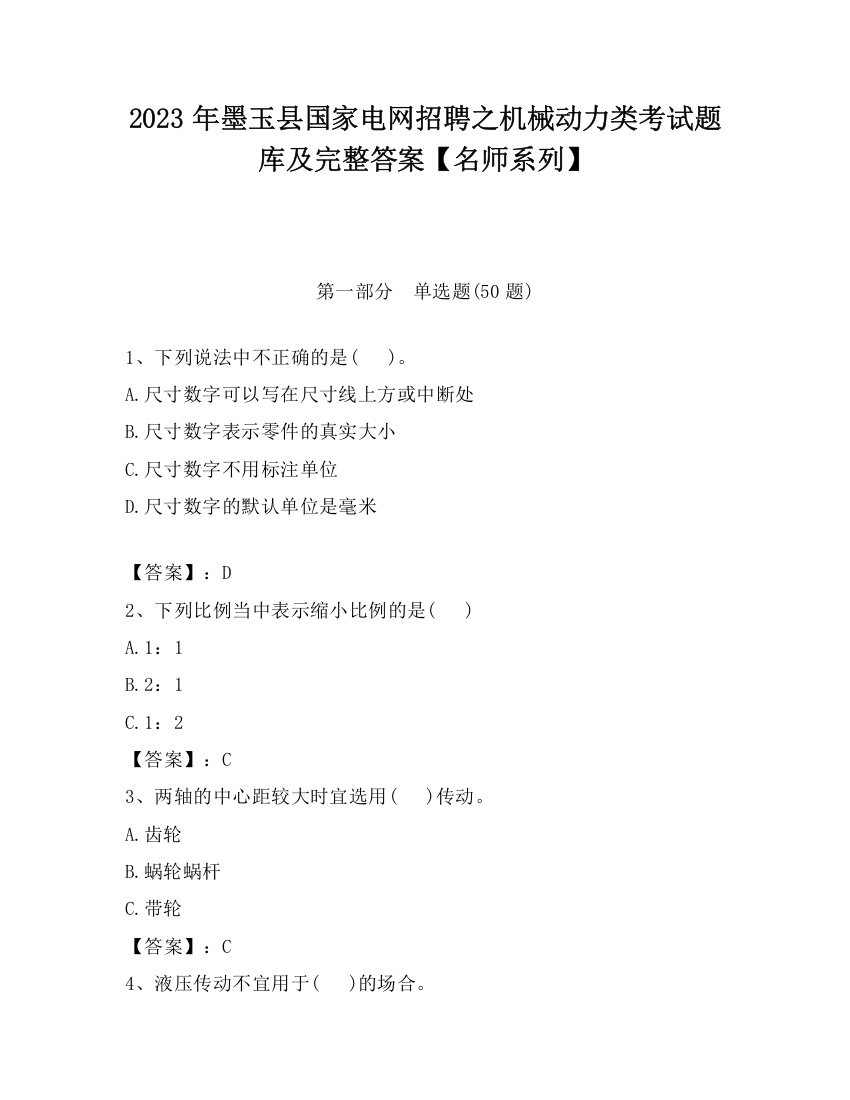 2023 年墨玉县国家电网招聘之机械动力类考试题库及完整答案【名师系列】

第一部分　单选题(50 题)

1、下列说法中不正确的是(　　)。

A.尺寸数字可以写在尺寸线上方或中断处

B.尺寸数字表示零件的真实大小

C.尺寸数字不用标注单位

D.尺寸数字的默认单位是毫米

【答案】：D

2、下列比例当中表示缩小比例的是(　　)

A.1：1

B.2：1

C.1：2

【答案】：C

3、两轴的中心距较大时宜选用(　　)传动。

A.齿轮

B.蜗轮蜗杆

C.带轮

【答案】：C

4、液压传动不宜用于(　　)的场合。